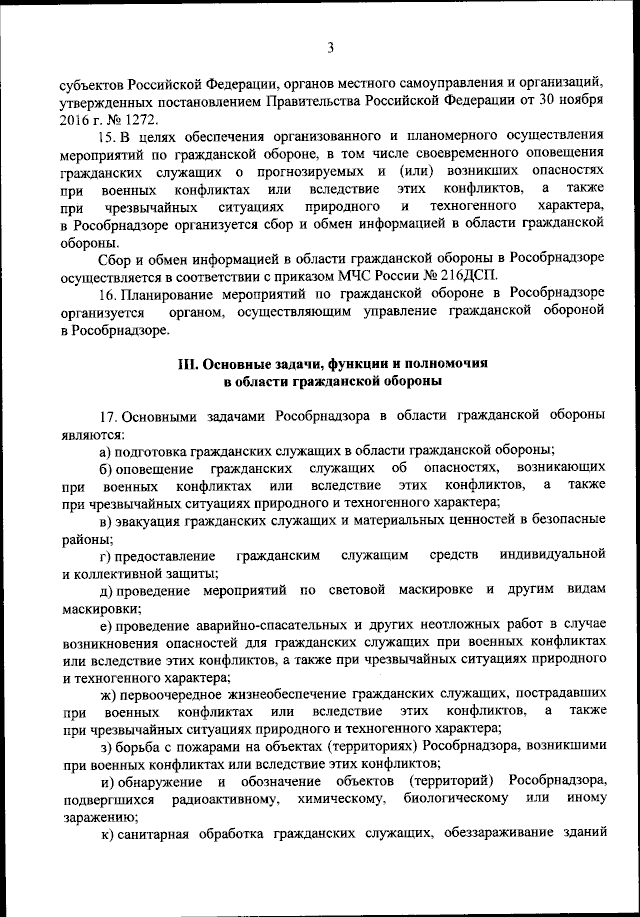 3

субъектов Российской Федерации, органов местного самоуправления и организаций, утвержденных постановлением Правительства Российской Федерации от 30 ноября 2016 г. № 1272.

15. В целях обеспечения организованного и планомерного осуществления мероприятий по гражданской обороне, в том числе своевременного оповещения гражданских служащих о прогнозируемых и (или) возникших опасностях при военных конфликтах или вследствие этих конфликтов, а также при чрезвычайных ситуациях природного и техногенного характера, в Рособрнадзоре организуется сбор и обмен информацией в области гражданской обороны.

Сбор и обмен информацией в области гражданской обороны в Рособрнадзоре осуществляется в соответствии с приказом МЧС России № 216ДСП.

16. Планирование мероприятий по гражданской обороне в Рособрнадзоре организуется органом, осуществляющим управление гражданской обороной в Рособрнадзоре.

III. Основные задачи, функции и полномочия в области гражданской обороны

17. Основными задачами Рособрнадзора в области гражданской обороны являются:

а) подготовка гражданских служащих в области гражданской обороны;

б) оповещение гражданских служащих об опасностях, возникающих при военных конфликтах или вследствие этих конфликтов, а также при чрезвычайных ситуациях природного и техногенного характера;

в) эвакуация гражданских служащих и материальных ценностей в безопасные районы;

г) предоставление гражданским служащим средств индивидуальной и коллективной защиты;

д) проведение мероприятий по световой маскировке и другим видам маскировки;

е) проведение аварийно-спасательных и других неотложных работ в случае возникновения опасностей для гражданских служащих при военных конфликтах или вследствие этих конфликтов, а также при чрезвычайных ситуациях природного и техногенного характера;

ж) первоочередное жизнеобеспечение гражданских служащих, пострадавших при военных конфликтах или вследствие этих конфликтов, а также при чрезвычайных ситуациях природного и техногенного характера;

з) борьба с пожарами на объектах (территориях) Рособрнадзора, возникшими при военных конфликтах или вследствие этих конфликтов;

и) обнаружение и обозначение объектов (территорий) Рособрнадзора, подвергшихся радиоактивному, химическому, биологическому или иному заражению;

к) санитарная обработка гражданских служащих, обеззараживание зданий